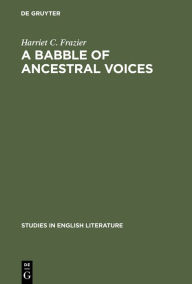 DE GRUYTER

Harriet C. Frazier

A BABBLE OF ANCESTRAL VOICES

STUDIES IN ENGLISH LITERATURE

DE
G